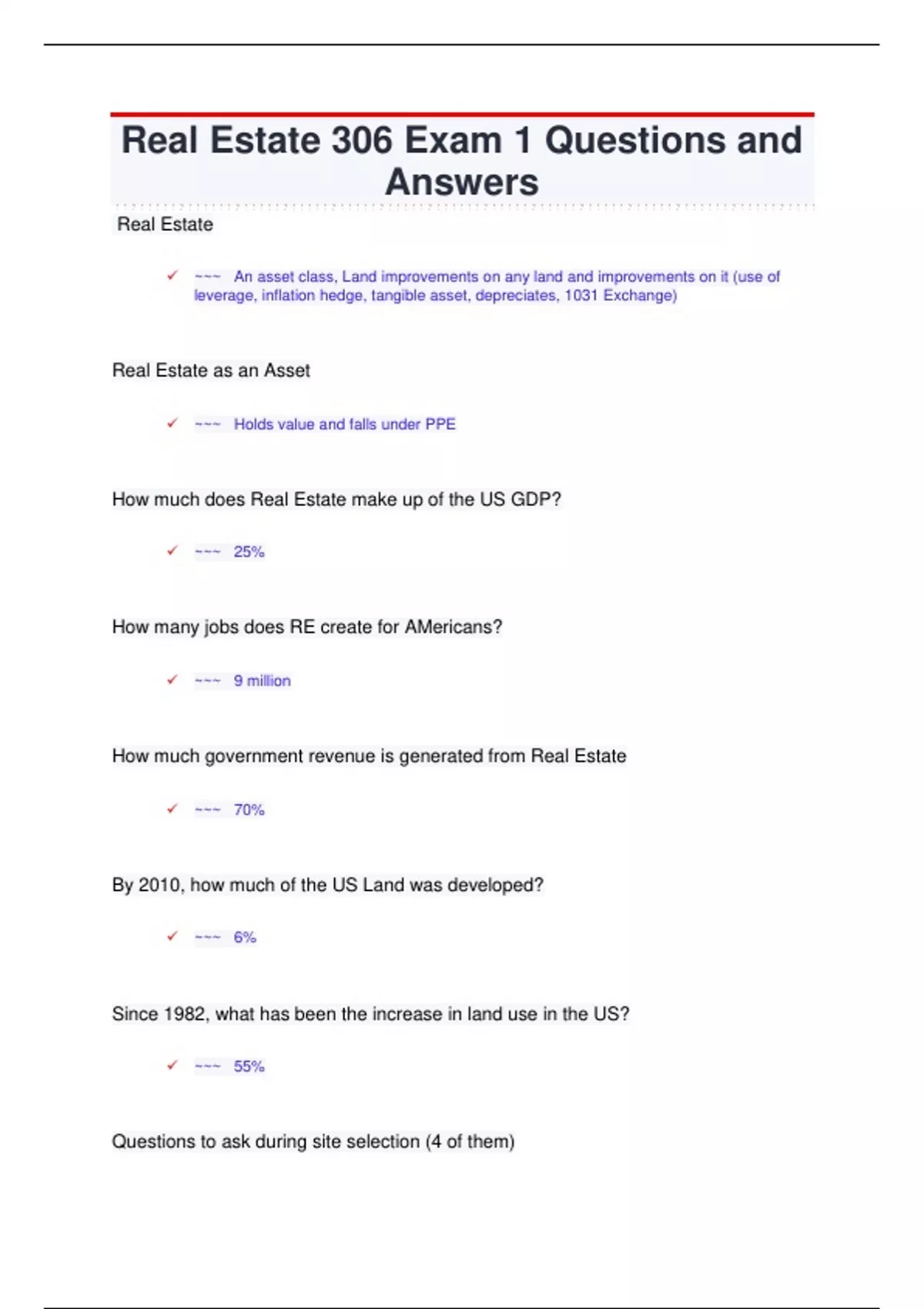 Real Estate 306 Exam 1 Questions and Answers

Real Estate

✓ ~~~ An asset class, Land improvements on any land and improvements on it (use of leverage, inflation hedge, tangible asset, depreciates, 1031 Exchange)

Real Estate as an Asset

✓ ~~~ Holds value and falls under PPE

How much does Real Estate make up of the US GDP?

✓ ~~~ 25%

How many jobs does RE create for AMericans?

✓ ~~~ 9 million

How much government revenue is generated from Real Estate

✓ ~~~ 70%

By 2010, how much of the US Land was developed?

✓ ~~~ 6%

Since 1982, what has been the increase in land use in the US?

✓ ~~~ 55%

Questions to ask during site selection (4 of them)